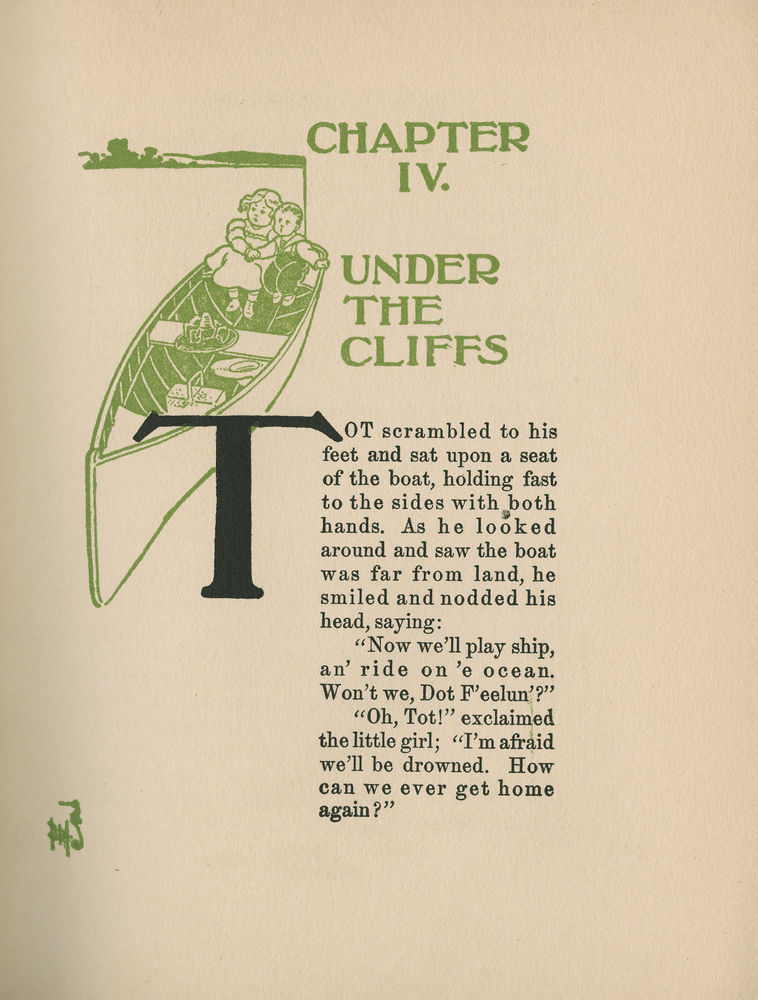 CHAPTER IV.

UNDER THE CLIFFS

TOT scrambled to his feet and sat upon a seat of the boat, holding fast to the sides with both hands. As he looked around and saw the boat was far from land, he smiled and nodded his head, saying:

"Now we'll play ship, an' ride on 'e ocean. Won't we, Dot F'eelun'?"

"Oh, Tot!" exclaimed the little girl; "I'm afraid we'll be drowned. How can we ever get home again?"